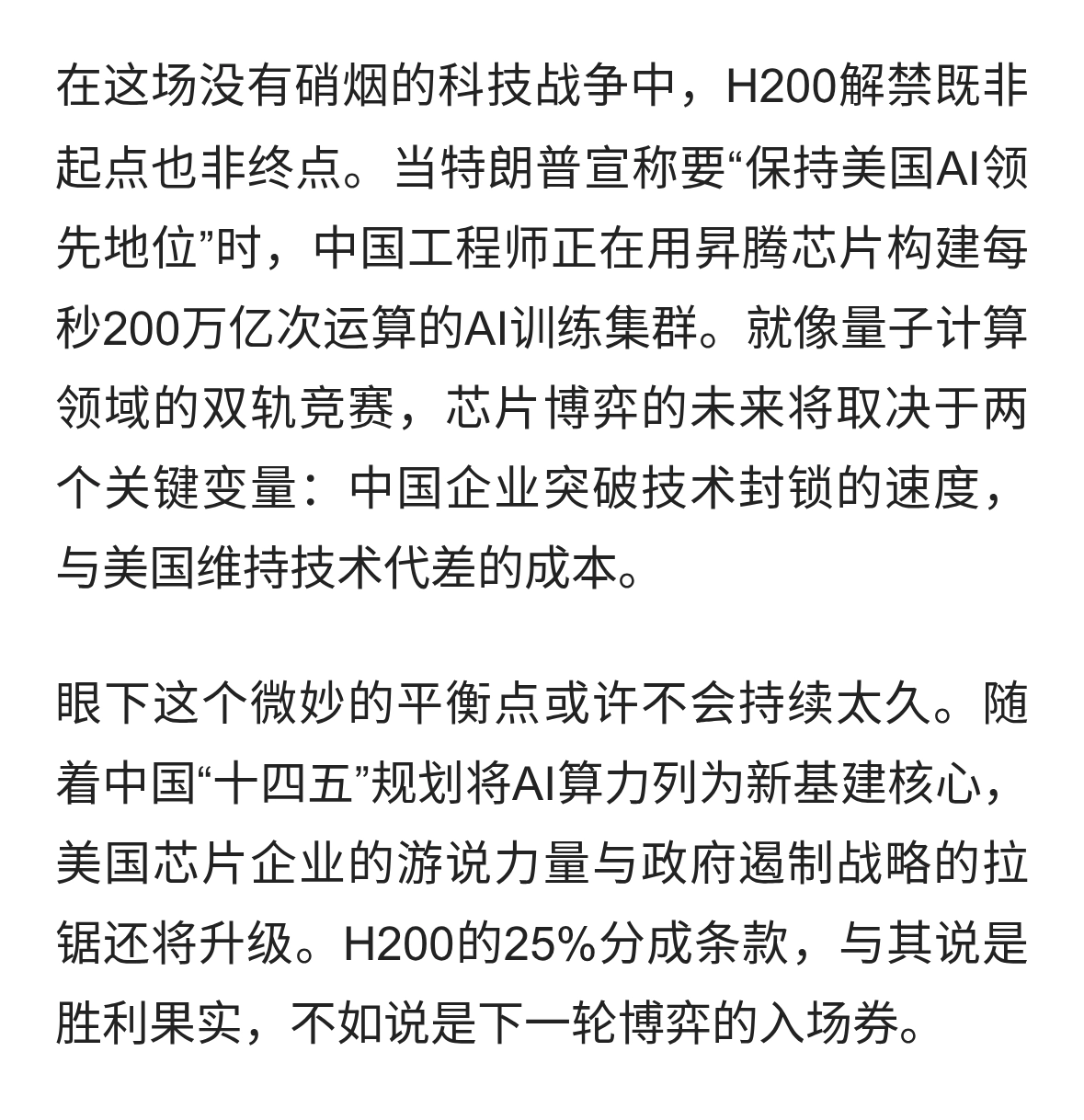 在这场没有硝烟的科技战争中，H200解禁既非起点也非终点。当特朗普宣称要“保持美国AI领先地位”时，中国工程师正在用昇腾芯片构建每秒200万亿次运算的AI训练集群。就像量子计算领域的双轨竞赛，芯片博弈的未来将取决于两个关键变量：中国企业突破技术封锁的速度，与美国维持技术代差的成本。

眼下这个微妙的平衡点或许不会持续太久。随着中国“十四五”规划将AI算力列为新基建核心，美国芯片企业的游说力量与政府遏制战略的拉锯还将升级。H200的25%分成条款，与其说是胜利果实，不如说是下一轮博弈的入场券。